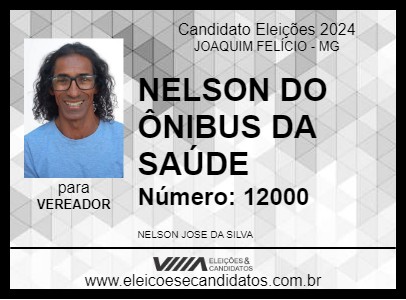 Candidato Eleições 2024
JOAQUIM FELÍCIO - MG

NELSON DO ÔNIBUS DA SAÚDE

Número: 12000

para
VEREADOR

NELSON JOSE DA SILVA

ELEIÇÕES & CANDIDATOS

www.eleicoesecandidatos.com.br